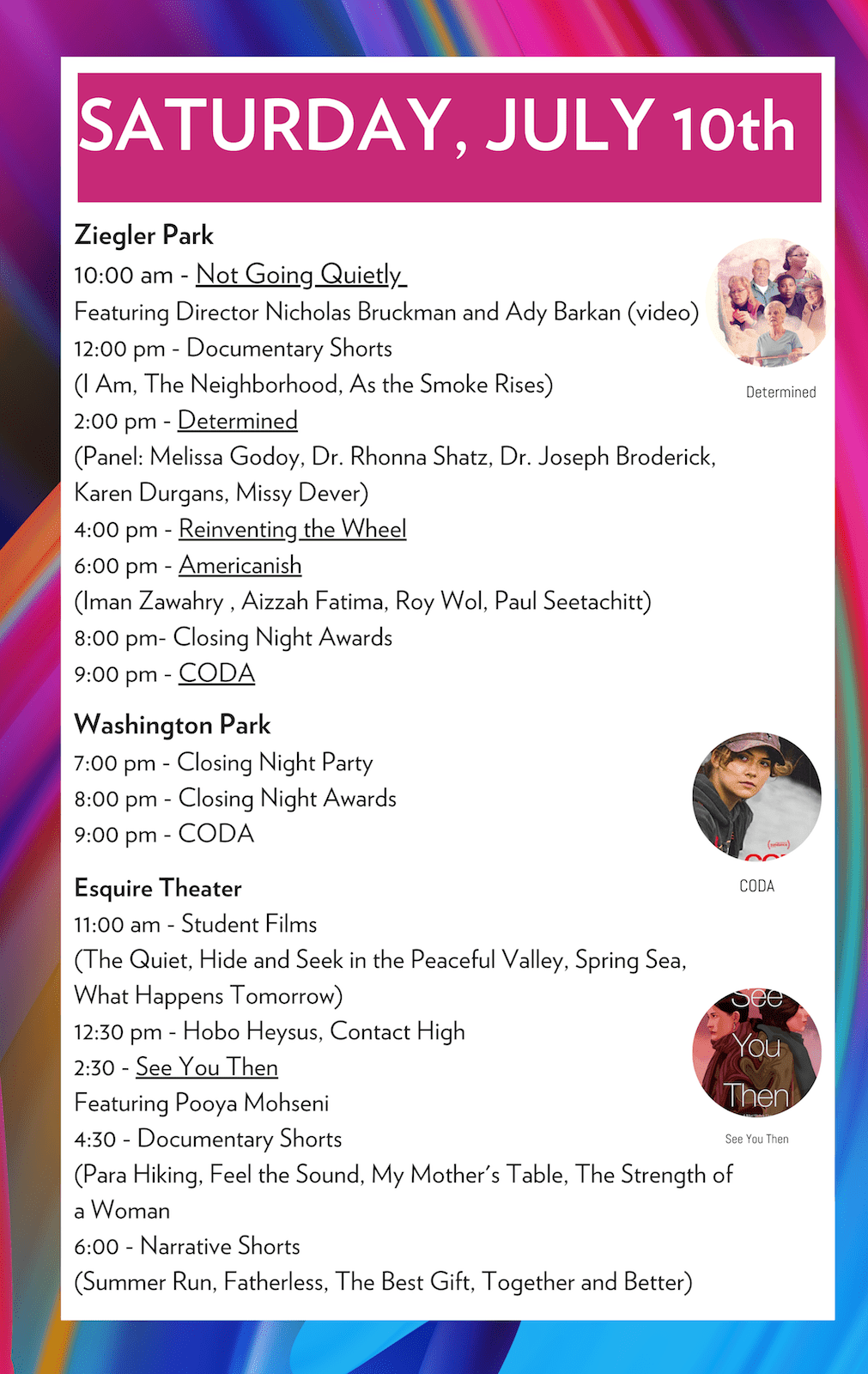 SATURDAY, JULY 10th

Ziegler Park
10:00 am - Not Going Quietly
Featuring Director Nicholas Bruckman and Ady Barkan (video)
12:00 pm - Documentary Shorts
(I Am, The Neighborhood, As the Smoke Rises)
2:00 pm - Determined
(Panel: Melissa Godoy, Dr. Rhonna Shatz, Dr. Joseph Broderick, Karen Durgans, Missy Dever)
4:00 pm - Reinventing the Wheel
6:00 pm - Americanish
(Iman Zawahry , Aizzah Fatima, Roy Wol, Paul Seetachitt)
8:00 pm- Closing Night Awards
9:00 pm - CODA

Determined

Washington Park
7:00 pm - Closing Night Party
8:00 pm - Closing Night Awards
9:00 pm - CODA

CODA

Esquire Theater
11:00 am - Student Films
(The Quiet, Hide and Seek in the Peaceful Valley, Spring Sea, What Happens Tomorrow)
12:30 pm - Hobo Heysus, Contact High
2:30 - See You Then
Featuring Pooya Mohseni
4:30 - Documentary Shorts
(Para Hiking, Feel the Sound, My Mother's Table, The Strength of a Woman
6:00 - Narrative Shorts
(Summer Run, Fatherless, The Best Gift, Together and Better)

See You Then

See You Then